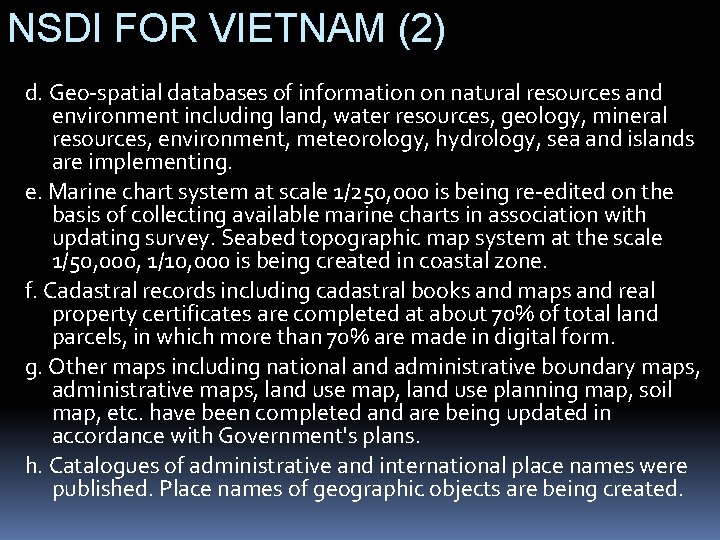 NSDI FOR VIETNAM (2)

d. Geo-spatial databases of information on natural resources and environment including land, water resources, geology, mineral resources, environment, meteorology, hydrology, sea and islands are implementing.

e. Marine chart system at scale 1/250,000 is being re-edited on the basis of collecting available marine charts in association with updating survey. Seabed topographic map system at the scale 1/50,000, 1/10,000 is being created in coastal zone.

f. Cadastral records including cadastral books and maps and real property certificates are completed at about 70% of total land parcels, in which more than 70% are made in digital form.

g. Other maps including national and administrative boundary maps, administrative maps, land use map, land use planning map, soil map, etc. have been completed and are being updated in accordance with Government's plans.

h. Catalogues of administrative and international place names were published. Place names of geographic objects are being created.